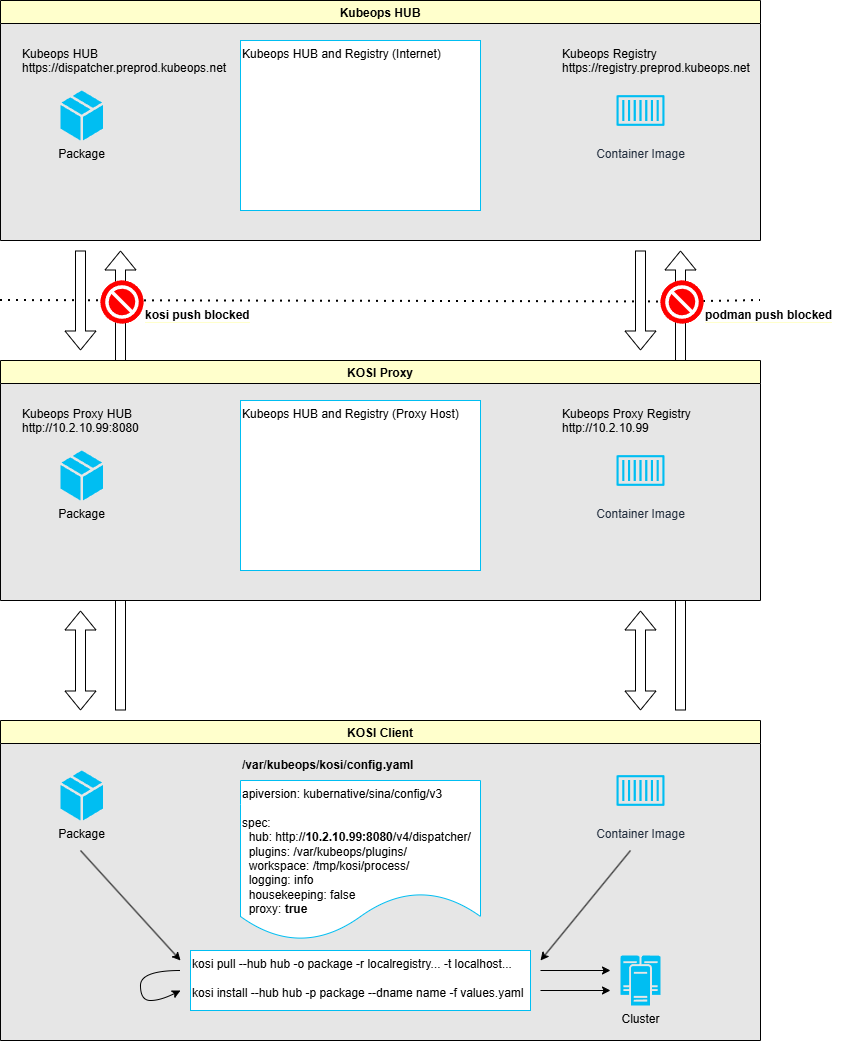 Kubeops HUB

Kubeops HUB
https://dispatcher.preprod.kubeops.net

Package

Kubeops HUB and Registry (Internet)

Kubeops Registry
https://registry.preprod.kubeops.net

Container Image

kosi push blocked

podman push blocked

KOSI Proxy

Kubeops Proxy HUB
http://10.2.10.99:8080

Package

Kubeops HUB and Registry (Proxy Host)

Kubeops Proxy Registry
http://10.2.10.99

Container Image

KOSI Client

Package

/var/kubeops/kosi/config.yaml

apiversion: kubernative/sina/config/v3

spec:
hub: http://10.2.10.99:8080/v4/dispatcher/
plugins: /var/kubeops/plugins/
workspace: /tmp/kosi/process/
logging: info
housekeeping: false
proxy: true

Container Image

kosi pull --hub hub -o package -r localregistry... -t localhost...

kosi install --hub hub -p package --dname name -f values.yaml

Cluster